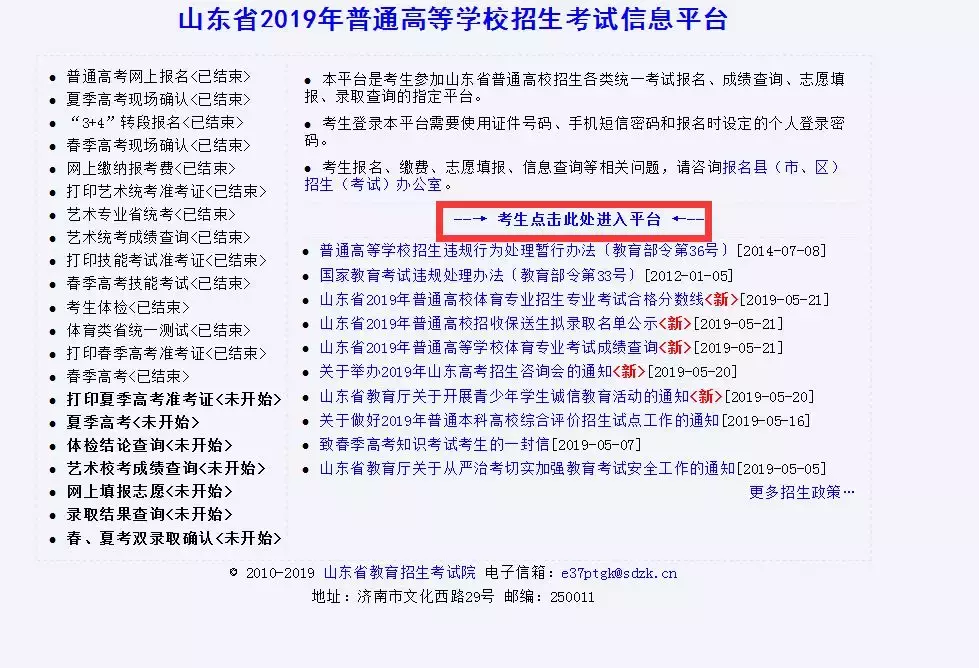 山东省2019年普通高等学校招生考试信息平台

- 普通高考网上报名<已结束>
- 夏季高考现场确认<已结束>
- “3+4”转段报名<已结束>
- 春季高考现场确认<已结束>
- 网上缴纳报考费<已结束>
- 打印艺术统考准考证<已结束>
- 艺术专业省统考<已结束>
- 艺术统考成绩查询<已结束>
- 打印技能考试准考证<已结束>
- 春季高考技能考试<已结束>
- 考生体检<已结束>
- 体育类省统一测试<已结束>
- 打印春季高考准考证<已结束>
- 春季高考<已结束>
- 打印夏季高考准考证<未开始>
- 夏季高考<未开始>
- 体检结论查询<未开始>
- 艺术校考成绩查询<未开始>
- 网上填报志愿<未开始>
- 录取结果查询<未开始>
- 春、夏考双录取确认<未开始>

- 本平台是考生参加山东省普通高校招生各类统一考试报名、成绩查询、志愿填报、录取查询的指定平台。
- 考生登录本平台需要使用证件号码、手机短信密码和报名时设定的个人登录密码。
- 考生报名、缴费、志愿填报、信息查询等相关问题，请咨询报名县（市、区）招生（考试）办公室。

---→ 考生点击此处进入平台 ←---

- 普通高等学校招生违规行为处理暂行办法〔教育部令第36号〕[2014-07-08]
- 国家教育考试违规处理办法〔教育部令第33号〕[2012-01-05]
- 山东省2019年普通高校体育专业招生专业考试合格分数线<新>[2019-05-21]
- 山东省2019年普通高校招收保送生拟录取名单公示<新>[2019-05-21]
- 山东省2019年普通高等学校体育专业考试成绩查询<新>[2019-05-21]
- 关于举办2019年山东高考招生咨询会的通知<新>[2019-05-20]
- 山东省教育厅关于开展青少年学生诚信教育活动的通知<新>[2019-05-20]
- 关于做好2019年普通本科高校综合评价招生试点工作的通知[2019-05-16]
- 致春季高考知识考试考生的一封信[2019-05-07]
- 山东省教育厅关于从严治考切实加强教育考试安全工作的通知[2019-05-05]

更多招生政策…

© 2010-2019 山东省教育招生考试院 电子信箱：e37ptgk@sdzk.cn
地址：济南市文化西路29号 邮编：250011